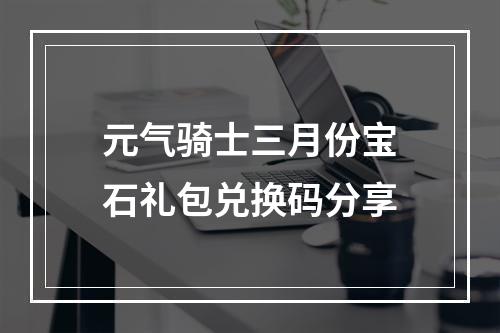 元气骑士三月份宝石礼包兑换码分享